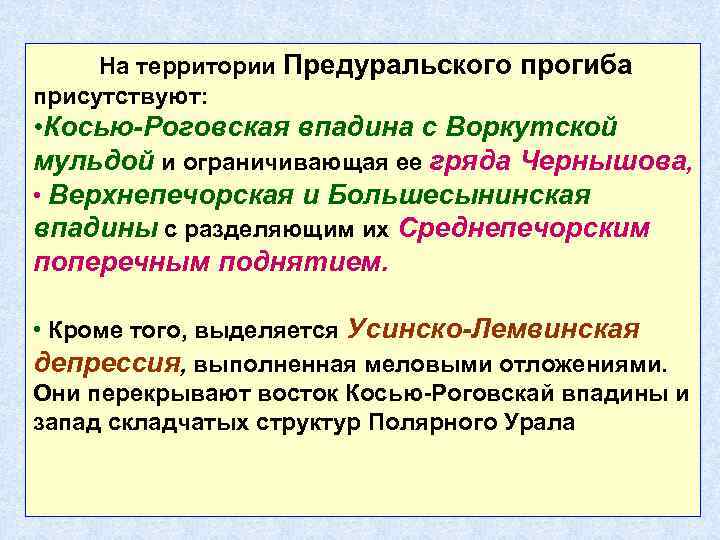 На территории Предуральского прогиба присутствуют:
•Косью-Роговская впадина с Воркутской мульдой и ограничивающая ее гряда Чернышова,
• Верхнепечорская и Большесынинская впадины с разделяющим их Среднепечорским поперечным поднятием.

• Кроме того, выделяется Усинско-Лемвинская депрессия, выполненная меловыми отложениями. Они перекрывают восток Косью-Роговскай впадины и запад складчатых структур Полярного Урала